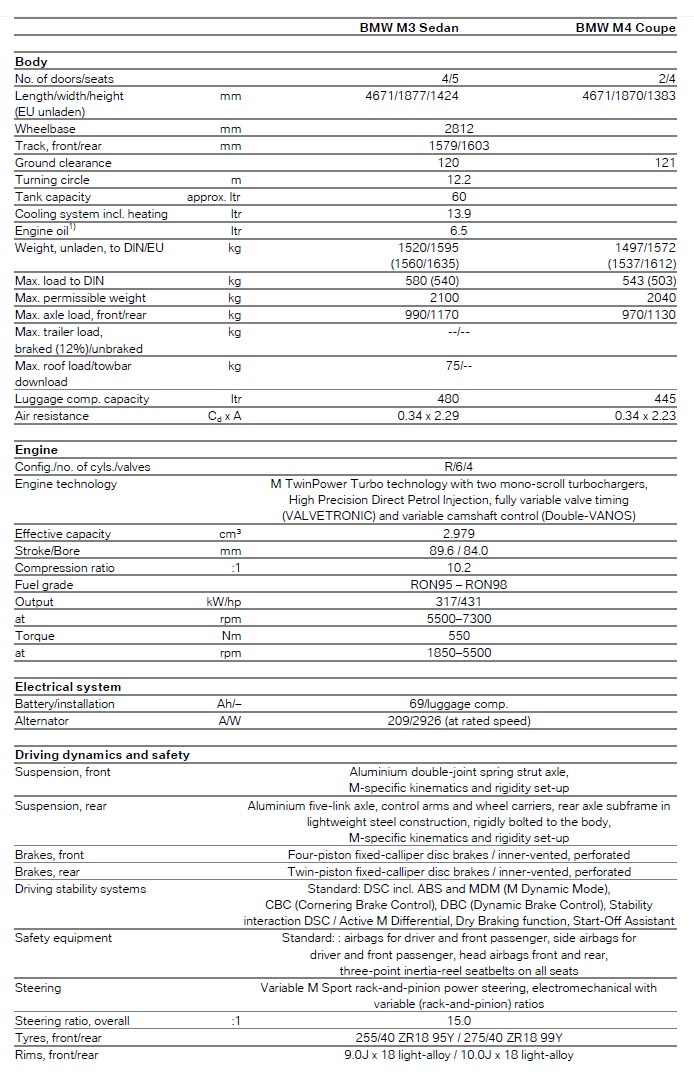 | | | BMW M3 Sedan | BMW M4 Coupe |
|---|---|---|---|
| **Body** | | | |
| No. of doors/seats | | 4/5 | 2/4 |
| Length/width/height (EU unladen) | mm | 4671/1877/1424 | 4671/1870/1383 |
| Wheelbase | mm | 2812 | |
| Track, front/rear | mm | 1579/1603 | |
| Ground clearance | | 120 | 121 |
| Turning circle | m | 12.2 | |
| Tank capacity | approx. ltr | 60 | |
| Cooling system incl. heating | ltr | 13.9 | |
| Engine oil$^{1)}$ | ltr | 6.5 | |
| Weight, unladen, to DIN/EU | kg | 1520/1595 (1560/1635) | 1497/1572 (1537/1612) |
| Max. load to DIN | kg | 580 (540) | 543 (503) |
| Max. permissible weight | kg | 2100 | 2040 |
| Max. axle load, front/rear | kg | 990/1170 | 970/1130 |
| Max. trailer load, braked (12%)/unbraked | kg | --/-- | |
| Max. roof load/towbar download | kg | 75/-- | |
| Luggage comp. capacity | ltr | 480 | 445 |
| Air resistance | $C_d$ x A | 0.34 x 2.29 | 0.34 x 2.23 |
| **Engine** | | | |
| Config./no. of cyls./valves | | R/6/4 | |
| Engine technology | | M TwinPower Turbo technology with two mono-scroll turbochargers, High Precision Direct Petrol Injection, fully variable valve timing (VALVETRONIC) and variable camshaft control (Double-VANOS) | |
| Effective capacity | cm³ | 2.979 | |
| Stroke/Bore | mm | 89.6 / 84.0 | |
| Compression ratio | :1 | 10.2 | |
| Fuel grade | | RON95 – RON98 | |
| Output | kW/hp | 317/431 | |
| at | rpm | 5500–7300 | |
| Torque | Nm | 550 | |
| at | rpm | 1850–5500 | |
| **Electrical system** | | | |
| Battery/installation | Ah/– | 69/luggage comp. | |
| Alternator | A/W | 209/2926 (at rated speed) | |
| **Driving dynamics and safety** | | | |
| Suspension, front | | Aluminium double-joint spring strut axle, M-specific kinematics and rigidity set-up | |
| Suspension, rear | | Aluminium five-link axle, control arms and wheel carriers, rear axle subframe in lightweight steel construction, rigidly bolted to the body, M-specific kinematics and rigidity set-up | |
| Brakes, front | | Four-piston fixed-calliper disc brakes / inner-vented, perforated | |
| Brakes, rear | | Twin-piston fixed-calliper disc brakes / inner-vented, perforated | |
| Driving stability systems | | Standard: DSC incl. ABS and MDM (M Dynamic Mode), CBC (Cornering Brake Control), DBC (Dynamic Brake Control), Stability interaction DSC / Active M Differential, Dry Braking function, Start-Off Assistant | |
| Safety equipment | | Standard: : airbags for driver and front passenger, side airbags for driver and front passenger, head airbags front and rear, three-point inertia-reel seatbelts on all seats | |
| Steering | | Variable M Sport rack-and-pinion power steering, electromechanical with variable (rack-and-pinion) ratios | |
| Steering ratio, overall | :1 | 15.0 | |
| Tyres, front/rear | | 255/40 ZR18 95Y / 275/40 ZR18 99Y | |
| Rims, front/rear | | 9.0J x 18 light-alloy / 10.0J x 18 light-alloy | |